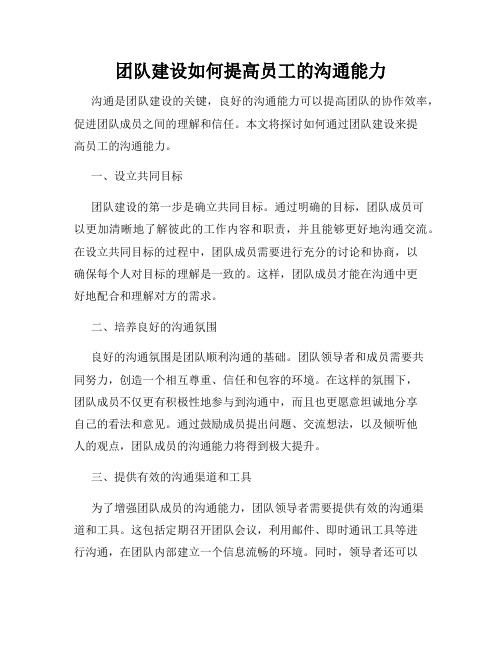 团队建设如何提高员工的沟通能力

沟通是团队建设的关键，良好的沟通能力可以提高团队的协作效率，促进团队成员之间的理解和信任。本文将探讨如何通过团队建设来提高员工的沟通能力。

一、设立共同目标

团队建设的第一步是确立共同目标。通过明确的目标，团队成员可以更加清晰地了解彼此的工作内容和职责，并且能够更好地沟通交流。在设立共同目标的过程中，团队成员需要进行充分的讨论和协商，以确保每个人对目标的理解是一致的。这样，团队成员才能在沟通中更好地配合和理解对方的需求。

二、培养良好的沟通氛围

良好的沟通氛围是团队顺利沟通的基础。团队领导者和成员需要共同努力，创造一个相互尊重、信任和包容的环境。在这样的氛围下，团队成员不仅更有积极性地参与到沟通中，而且也更愿意坦诚地分享自己的看法和意见。通过鼓励成员提出问题、交流想法，以及倾听他人的观点，团队成员的沟通能力将得到极大提升。

三、提供有效的沟通渠道和工具

为了增强团队成员的沟通能力，团队领导者需要提供有效的沟通渠道和工具。这包括定期召开团队会议，利用邮件、即时通讯工具等进行沟通，在团队内部建立一个信息流畅的环境。同时，领导者还可以